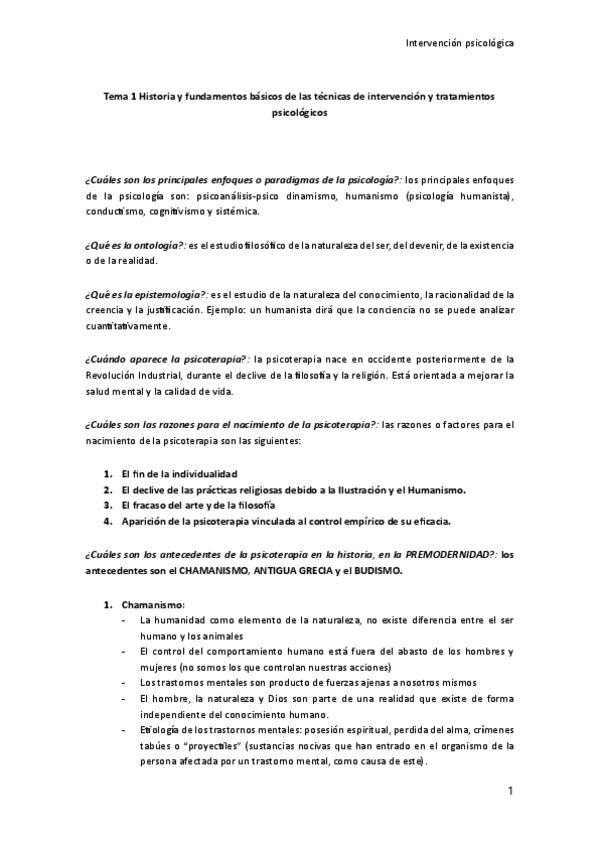 Intervención psicológica

Tema 1 Historia y fundamentos básicos de las técnicas de intervención y tratamientos psicológicos

¿Cuáles son los principales enfoques o paradigmas de la psicología?: los principales enfoques de la psicología son: psicoanálisis-psico dinamismo, humanismo (psicología humanista), conductismo, cognitivismo y sistémica.

¿Qué es la ontología?: es el estudio filosófico de la naturaleza del ser, del devenir, de la existencia o de la realidad.

¿Qué es la epistemología?: es el estudio de la naturaleza del conocimiento, la racionalidad de la creencia y la justificación. Ejemplo: un humanista dirá que la conciencia no se puede analizar cuantitativamente.

¿Cuándo aparece la psicoterapia?: la psicoterapia nace en occidente posteriormente de la Revolución Industrial, durante el declive de la filosofía y la religión. Está orientada a mejorar la salud mental y la calidad de vida.

¿Cuáles son las razones para el nacimiento de la psicoterapia?: las razones o factores para el nacimiento de la psicoterapia son las siguientes:

1. El fin de la individualidad
2. El declive de las prácticas religiosas debido a la Ilustración y el Humanismo.
3. El fracaso del arte y de la filosofía
4. Aparición de la psicoterapia vinculada al control empírico de su eficacia.

¿Cuáles son los antecedentes de la psicoterapia en la historia, en la PREMODERNIDAD?: los antecedentes son el CHAMANISMO, ANTIGUA GRECIA y el BUDISMO.

1. Chamanismo:
- La humanidad como elemento de la naturaleza, no existe diferencia entre el ser humano y los animales
- El control del comportamiento humano está fuera del abasto de los hombres y mujeres (no somos los que controlan nuestras acciones)
- Los trastornos mentales son producto de fuerzas ajenas a nosotros mismos
- El hombre, la naturaleza y Dios son parte de una realidad que existe de forma independiente del conocimiento humano.
- Etiología de los trastornos mentales: posesión espiritual, perdida del alma, crímenes tabúes o "proyectiles" (sustancias nocivas que han entrado en el organismo de la persona afectada por un trastorno mental, como causa de este).

1